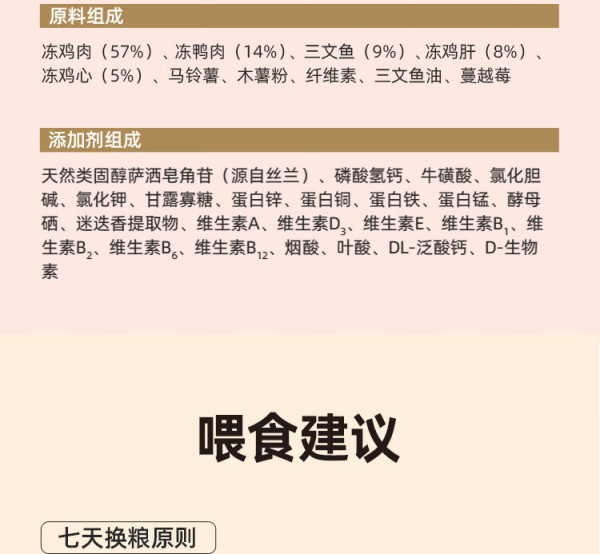 原料组成

冻鸡肉（57%）、冻鸭肉（14%）、三文鱼（9%）、冻鸡肝（8%）、冻鸡心（5%）、马铃薯、木薯粉、纤维素、三文鱼油、蔓越莓

添加剂组成

天然类固醇萨洒皂角苷（源自丝兰）、磷酸氢钙、牛磺酸、氯化胆碱、氯化钾、甘露寡糖、蛋白锌、蛋白铜、蛋白铁、蛋白锰、酵母硒、迷迭香提取物、维生素A、维生素$D_3$、维生素E、维生素$B_1$、维生素$B_2$、维生素$B_6$、维生素$B_{12}$、烟酸、叶酸、DL-泛酸钙、D-生物素

喂食建议

七天换粮原则